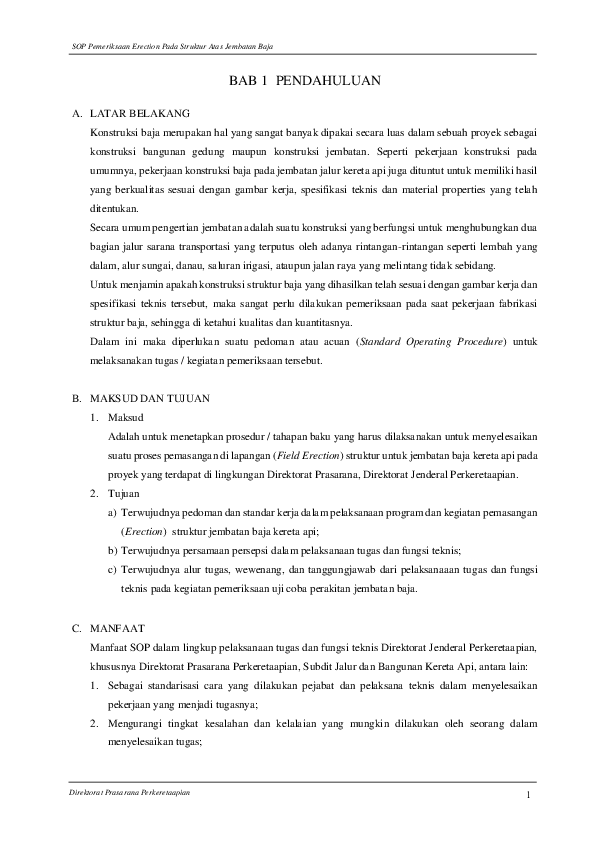 SOP Pemeriksaan Erection Pada Struktur Atas Jembatan Baja

BAB 1 PENDAHULUAN

A. LATAR BELAKANG

Konstruksi baja merupakan hal yang sangat banyak dipakai secara luas dalam sebuah proyek sebagai konstruksi bangunan gedung maupun konstruksi jembatan. Seperti pekerjaan konstruksi pada umumnya, pekerjaan konstruksi baja pada jembatan jalur kereta api juga dituntut untuk memiliki hasil yang berkualitas sesuai dengan gambar kerja, spesifikasi teknis dan material properties yang telah ditentukan.

Secara umum pengertian jembatan adalah suatu konstruksi yang berfungsi untuk menghubungkan dua bagian jalur sarana transportasi yang terputus oleh adanya rintangan-rintangan seperti lembah yang dalam, alur sungai, danau, saluran irigasi, ataupun jalan raya yang melintang tidak sebidang.

Untuk menjamin apakah konstruksi struktur baja yang dihasilkan telah sesuai dengan gambar kerja dan spesifikasi teknis tersebut, maka sangat perlu dilakukan pemeriksaan pada saat pekerjaan fabrikasi struktur baja, sehingga di ketahui kualitas dan kuantitasnya.

Dalam ini maka diperlukan suatu pedoman atau acuan (Standard Operating Procedure) untuk melaksanakan tugas / kegiatan pemeriksaan tersebut.

B. MAKSUD DAN TUJUAN

1. Maksud

Adalah untuk menetapkan prosedur / tahapan baku yang harus dilaksanakan untuk menyelesaikan suatu proses pemasangan di lapangan (Field Erection) struktur untuk jembatan baja kereta api pada proyek yang terdapat di lingkungan Direktorat Prasarana, Direktorat Jenderal Perkeretaapian.

2. Tujuan

a) Terwujudnya pedoman dan standar kerja dalam pelaksanaan program dan kegiatan pemasangan (Erection) struktur jembatan baja kereta api;

b) Terwujudnya persamaan persepsi dalam pelaksanaan tugas dan fungsi teknis;

c) Terwujudnya alur tugas, wewenang, dan tanggungjawab dari pelaksanaaan tugas dan fungsi teknis pada kegiatan pemeriksaan uji coba perakitan jembatan baja.

C. MANFAAT

Manfaat SOP dalam lingkup pelaksanaan tugas dan fungsi teknis Direktorat Jenderal Perkeretaapian, khususnya Direktorat Prasarana Perkeretaapian, Subdit Jalur dan Bangunan Kereta Api, antara lain:

1. Sebagai standarisasi cara yang dilakukan pejabat dan pelaksana teknis dalam menyelesaikan pekerjaan yang menjadi tugasnya;

2. Mengurangi tingkat kesalahan dan kelalaian yang mungkin dilakukan oleh seorang dalam menyelesaikan tugas;

Direktorat Prasarana Perkeretaapian

1